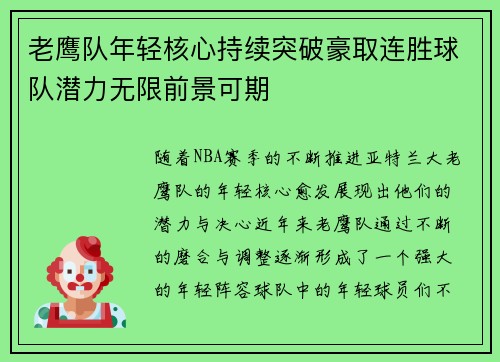 老鹰队年轻核心持续突破豪取连胜球队潜力无限前景可期

随着NBA赛季的不断推进亚特兰大老鹰队的年轻核心愈发展现出他们的潜力与决心近年来老鹰队通过不断的磨合与调整逐渐形成了一个强大的年轻阵容球队中的年轻球员们不